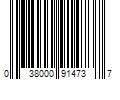 0 38000 91473 7